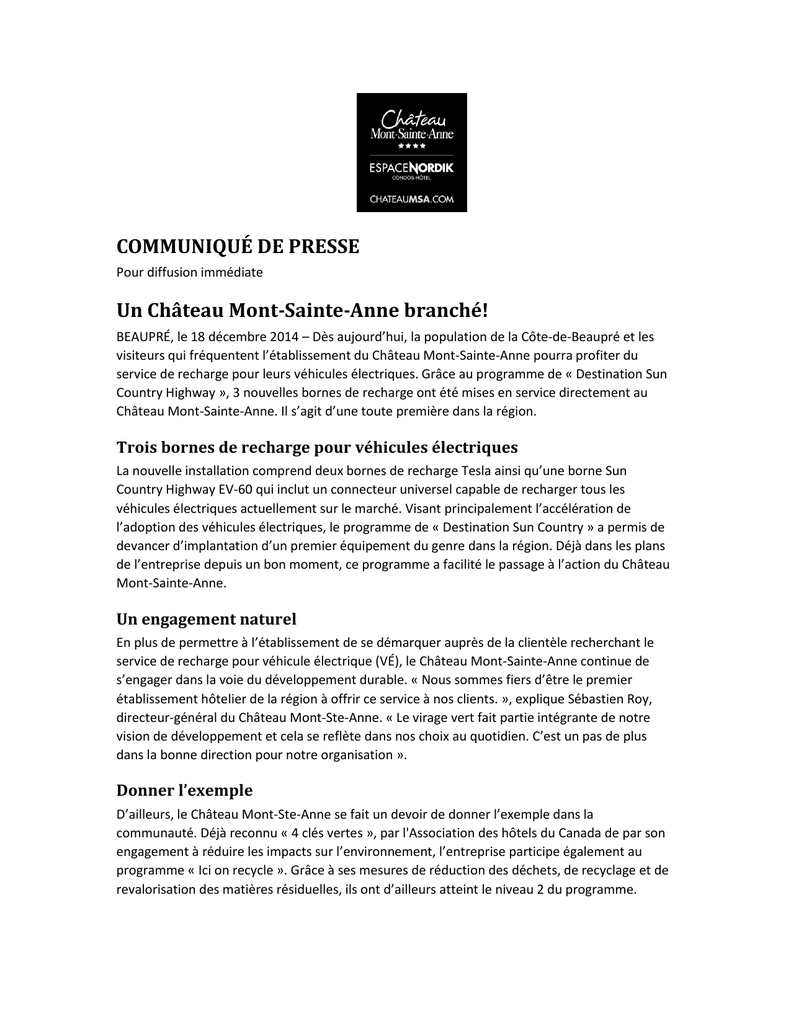 Château
Mont-Sainte-Anne
★★★★
ESPACENORDIK
CONDOS-HÔTEL
CHATEAUMSA.COM

COMMUNIQUÉ DE PRESSE
Pour diffusion immédiate

Un Château Mont-Sainte-Anne branché!

BEAUPRÉ, le 18 décembre 2014 – Dès aujourd'hui, la population de la Côte-de-Beaupré et les visiteurs qui fréquentent l'établissement du Château Mont-Sainte-Anne pourra profiter du service de recharge pour leurs véhicules électriques. Grâce au programme de « Destination Sun Country Highway », 3 nouvelles bornes de recharge ont été mises en service directement au Château Mont-Sainte-Anne. Il s'agit d'une toute première dans la région.

Trois bornes de recharge pour véhicules électriques

La nouvelle installation comprend deux bornes de recharge Tesla ainsi qu'une borne Sun Country Highway EV-60 qui inclut un connecteur universel capable de recharger tous les véhicules électriques actuellement sur le marché. Visant principalement l'accélération de l'adoption des véhicules électriques, le programme de « Destination Sun Country » a permis de devancer d'implantation d'un premier équipement du genre dans la région. Déjà dans les plans de l'entreprise depuis un bon moment, ce programme a facilité le passage à l'action du Château Mont-Sainte-Anne.

Un engagement naturel

En plus de permettre à l'établissement de se démarquer auprès de la clientèle recherchant le service de recharge pour véhicule électrique (VÉ), le Château Mont-Sainte-Anne continue de s'engager dans la voie du développement durable. « Nous sommes fiers d'être le premier établissement hôtelier de la région à offrir ce service à nos clients. », explique Sébastien Roy, directeur-général du Château Mont-Ste-Anne. « Le virage vert fait partie intégrante de notre vision de développement et cela se reflète dans nos choix au quotidien. C'est un pas de plus dans la bonne direction pour notre organisation ».

Donner l'exemple

D'ailleurs, le Château Mont-Ste-Anne se fait un devoir de donner l'exemple dans la communauté. Déjà reconnu « 4 clés vertes », par l'Association des hôtels du Canada de par son engagement à réduire les impacts sur l'environnement, l'entreprise participe également au programme « Ici on recycle ». Grâce à ses mesures de réduction des déchets, de recyclage et de revalorisation des matières résiduelles, ils ont d'ailleurs atteint le niveau 2 du programme.